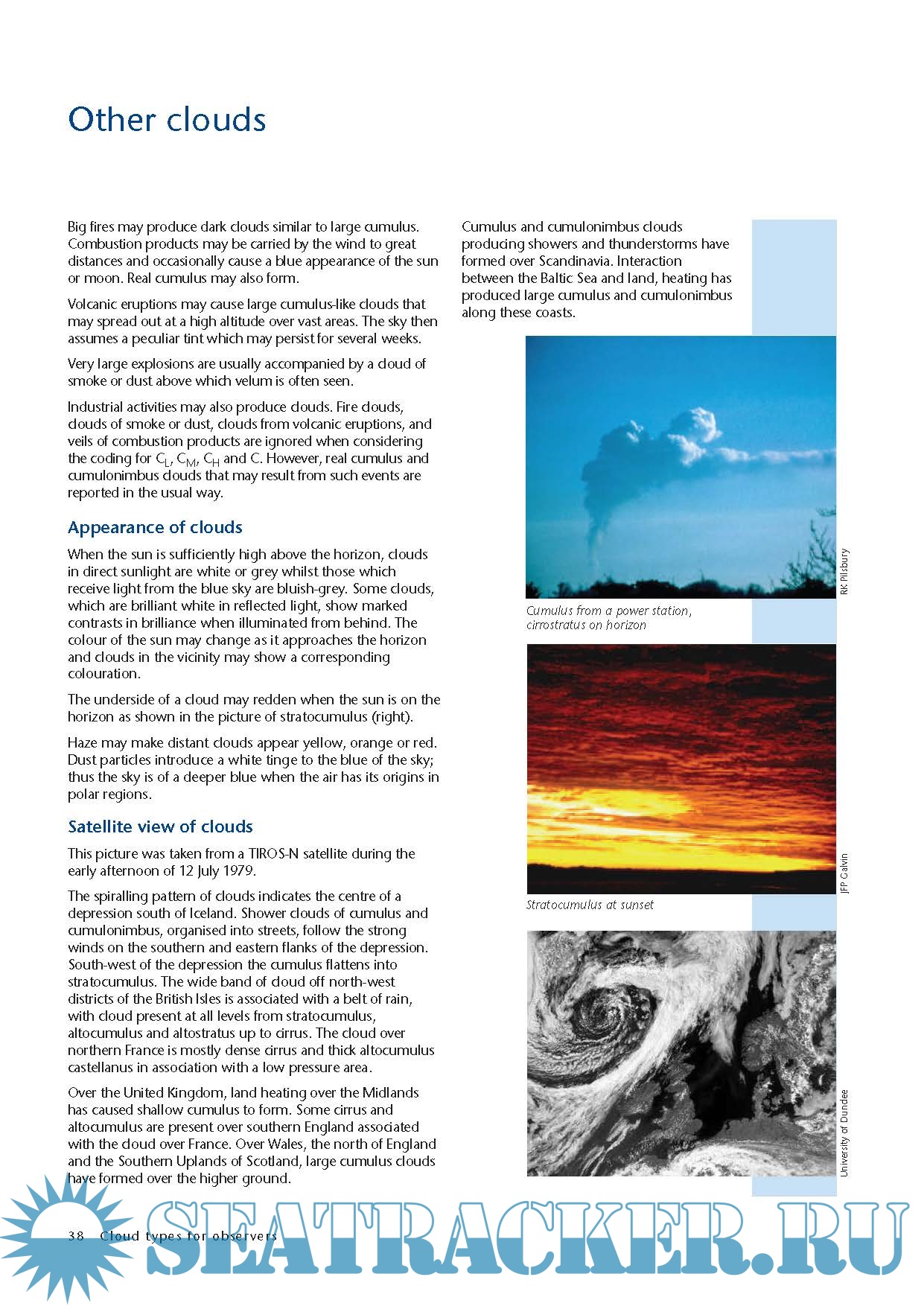 Other clouds

Big fires may produce dark clouds similar to large cumulus. Combustion products may be carried by the wind to great distances and occasionally cause a blue appearance of the sun or moon. Real cumulus may also form.

Volcanic eruptions may cause large cumulus-like clouds that may spread out at a high altitude over vast areas. The sky then assumes a peculiar tint which may persist for several weeks.

Very large explosions are usually accompanied by a cloud of smoke or dust above which velum is often seen.

Industrial activities may also produce clouds. Fire clouds, clouds of smoke or dust, clouds from volcanic eruptions, and veils of combustion products are ignored when considering the coding for $C_L$, $C_M$, $C_H$ and C. However, real cumulus and cumulonimbus clouds that may result from such events are reported in the usual way.

Appearance of clouds

When the sun is sufficiently high above the horizon, clouds in direct sunlight are white or grey whilst those which receive light from the blue sky are bluish-grey. Some clouds, which are brilliant white in reflected light, show marked contrasts in brilliance when illuminated from behind. The colour of the sun may change as it approaches the horizon and clouds in the vicinity may show a corresponding colouration.

The underside of a cloud may redden when the sun is on the horizon as shown in the picture of stratocumulus (right).

Haze may make distant clouds appear yellow, orange or red. Dust particles introduce a white tinge to the blue of the sky; thus the sky is of a deeper blue when the air has its origins in polar regions.

Satellite view of clouds

This picture was taken from a TIROS-N satellite during the early afternoon of 12 July 1979.

The spiralling pattern of clouds indicates the centre of a depression south of Iceland. Shower clouds of cumulus and cumulonimbus, organised into streets, follow the strong winds on the southern and eastern flanks of the depression. South-west of the depression the cumulus flattens into stratocumulus. The wide band of cloud off north-west districts of the British Isles is associated with a belt of rain, with cloud present at all levels from stratocumulus, altocumulus and altostratus up to cirrus. The cloud over northern France is mostly dense cirrus and thick altocumulus castellanus in association with a low pressure area.

Over the United Kingdom, land heating over the Midlands has caused shallow cumulus to form. Some cirrus and altocumulus are present over southern England associated with the cloud over France. Over Wales, the north of England and the Southern Uplands of Scotland, large cumulus clouds have formed over the higher ground.

Cumulus and cumulonimbus clouds producing showers and thunderstorms have formed over Scandinavia. Interaction between the Baltic Sea and land, heating has produced large cumulus and cumulonimbus along these coasts.

RK Pilsbury

Cumulus from a power station, cirrostratus on horizon

JFP Galvin

Stratocumulus at sunset

University of Dundee

38 Cloud types for observers

SEATRACKER.RU